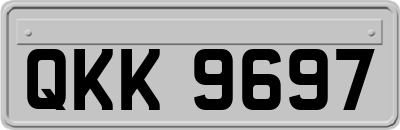 QKK 9697